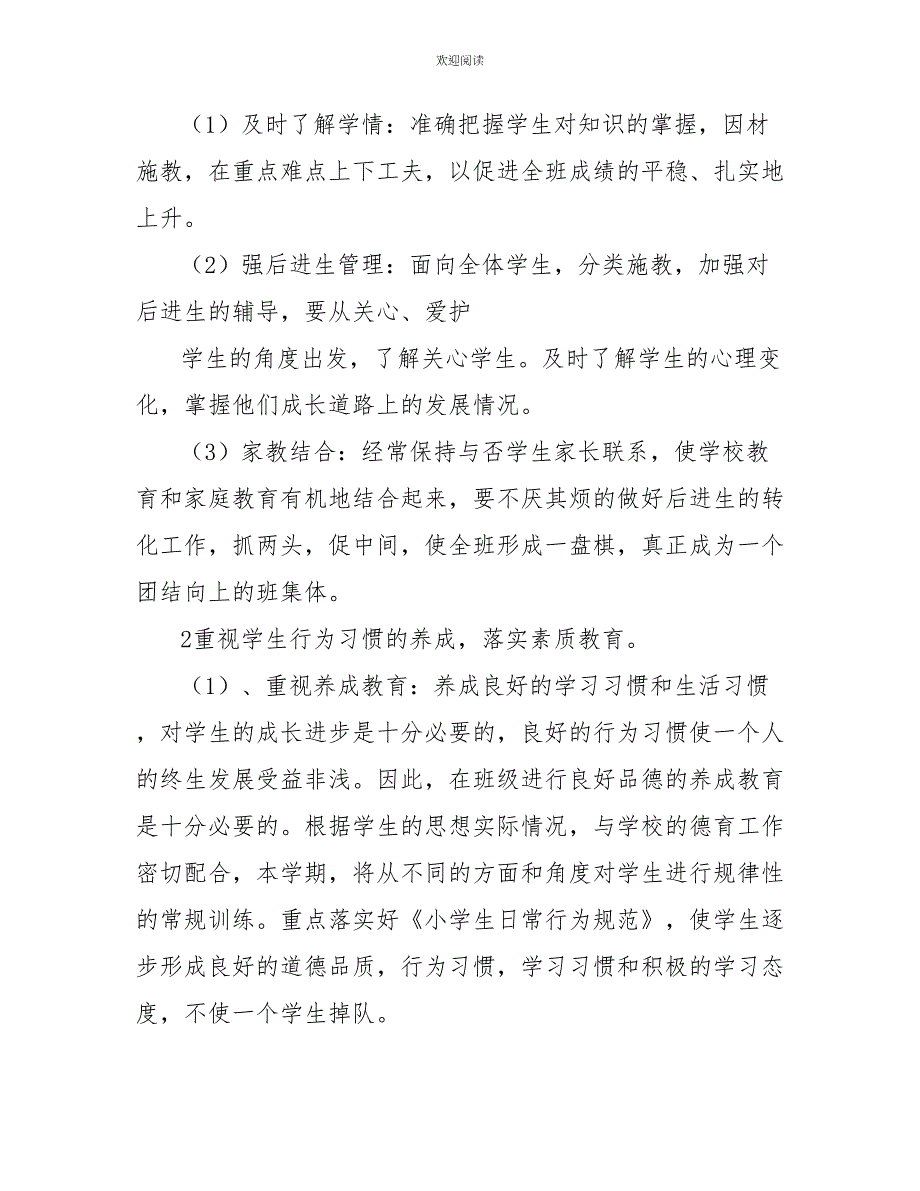 欢迎阅读

（1）及时了解学情：准确把握学生对知识的掌握，因材施教，在重点难点上下工夫，以促进全班成绩的平稳、扎实地上升。

（2）强后进生管理：面向全体学生，分类施教，加强对后进生的辅导，要从关心、爱护

学生的角度出发，了解关心学生。及时了解学生的心理变化，掌握他们成长道路上的发展情况。

（3）家教结合：经常保持与否学生家长联系，使学校教育和家庭教育有机地结合起来，要不厌其烦的做好后进生的转化工作，抓两头，促中间，使全班形成一盘棋，真正成为一个团结向上的班集体。

2重视学生行为习惯的养成，落实素质教育。

（1）、重视养成教育：养成良好的学习习惯和生活习惯，对学生的成长进步是十分必要的，良好的行为习惯使一个人的终生发展受益非浅。因此，在班级进行良好品德的养成教育是十分必要的。根据学生的思想实际情况，与学校的德育工作密切配合，本学期，将从不同的方面和角度对学生进行规律性的常规训练。重点落实好《小学生日常行为规范》，使学生逐步形成良好的道德品质，行为习惯，学习习惯和积极的学习态度，不使一个学生掉队。